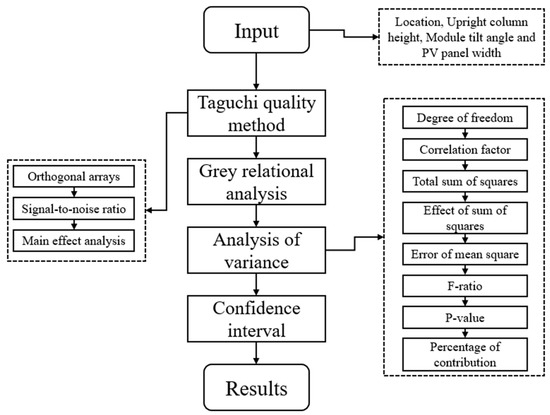 Input

Location, Upright column height, Module tilt angle and PV panel width

Taguchi quality method

Orthogonal arrays

Signal-to-noise ratio

Main effect analysis

Grey relational analysis

Analysis of variance

Degree of freedom

Correlation factor

Total sum of squares

Effect of sum of squares

Error of mean square

F-ratio

P-value

Percentage of contribution

Confidence interval

Results